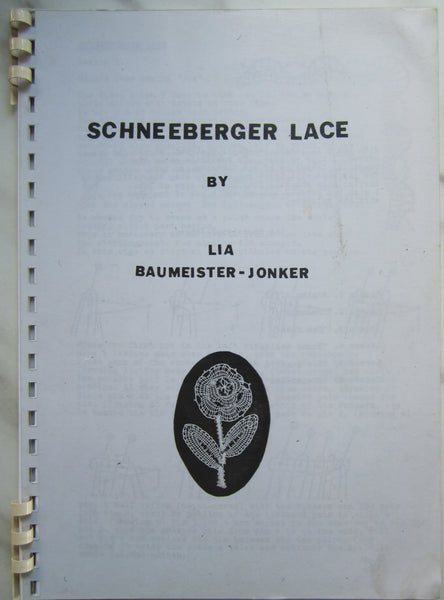 SCHNEEBERGER LACE

BY

LIA
BAUMEISTER-JONKER